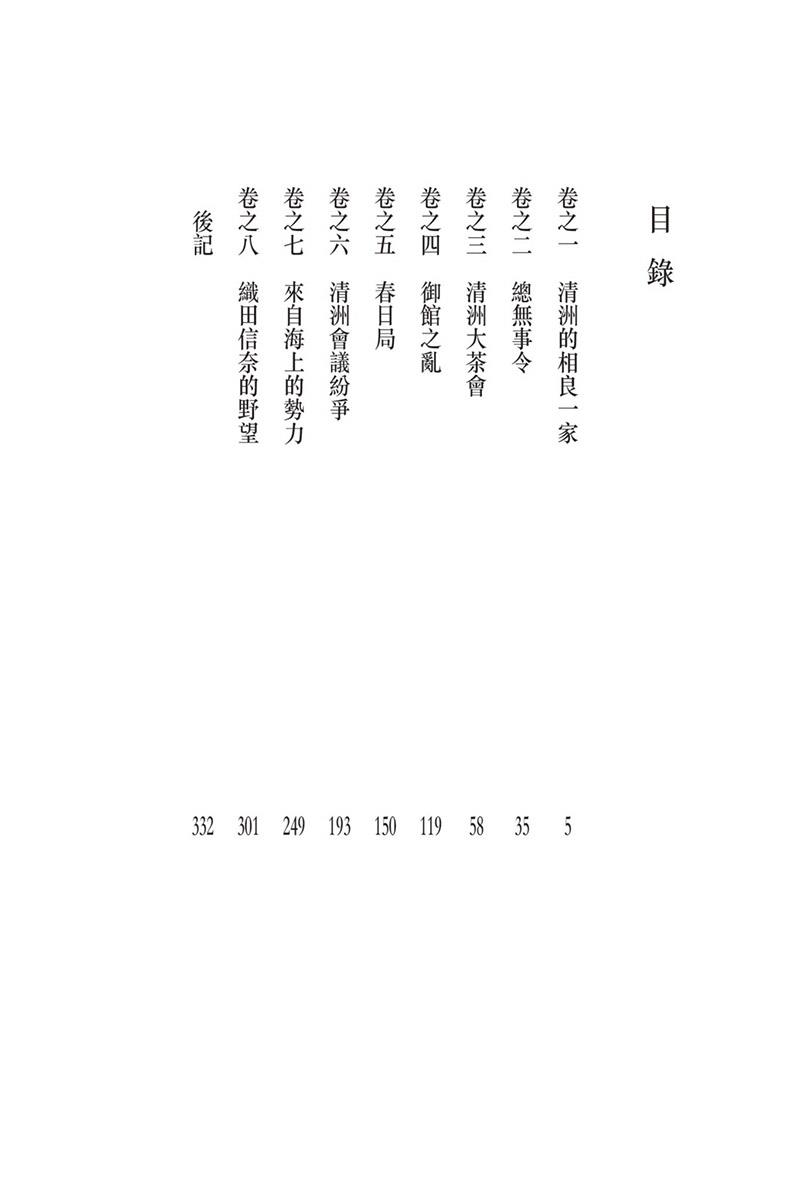 目錄

卷之一　清洲的相良一家　5
卷之二　總無事令　35
卷之三　清洲大茶會　58
卷之四　御館之亂　119
卷之五　春日局　150
卷之六　清洲會議紛爭　193
卷之七　來自海上的勢力　249
卷之八　織田信奈的野望　301
後記　332